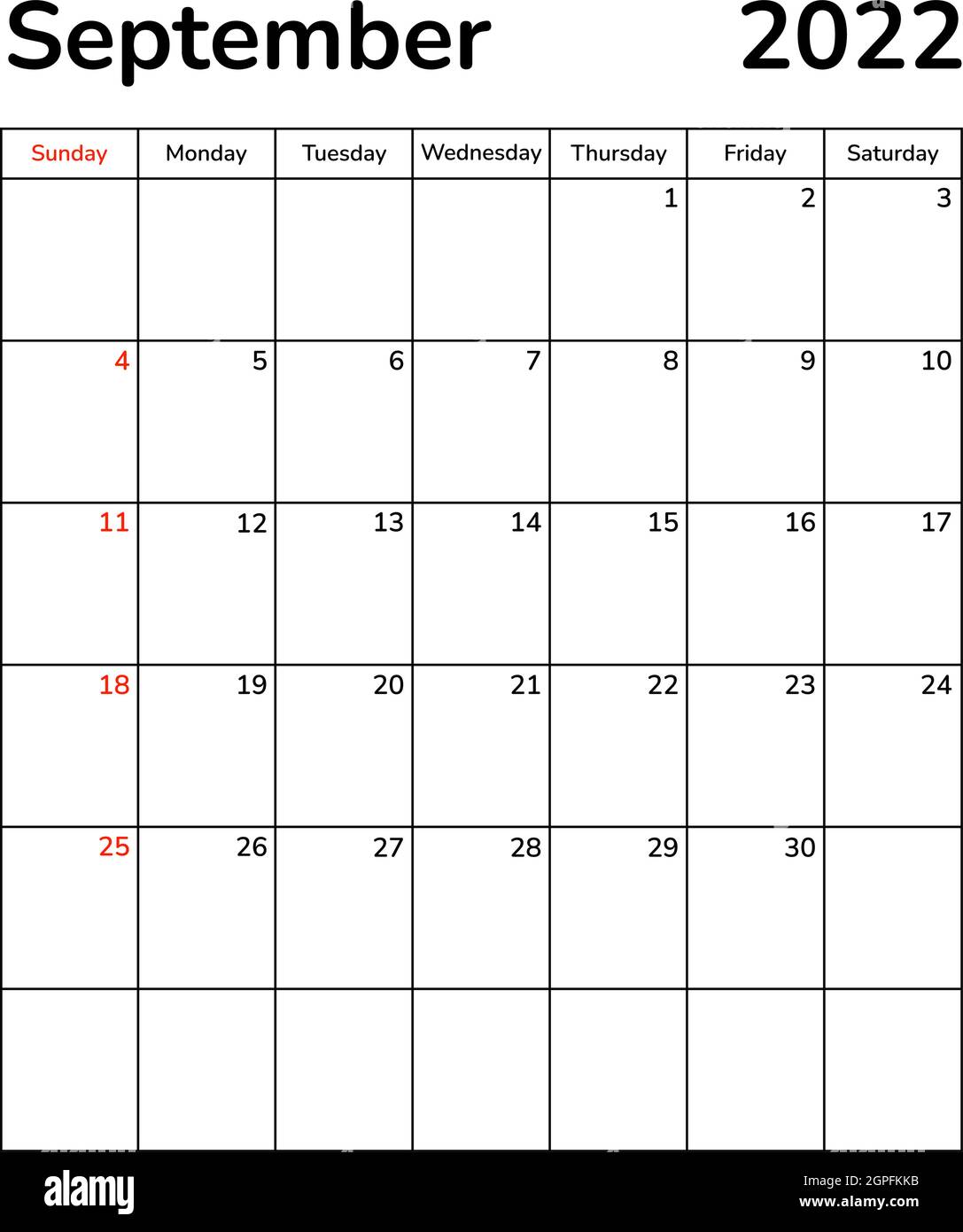 September 2022

| Sunday | Monday | Tuesday | Wednesday | Thursday | Friday | Saturday |
|---|---|---|---|---|---|---|
| | | | | 1 | 2 | 3 |
| 4 | 5 | 6 | 7 | 8 | 9 | 10 |
| 11 | 12 | 13 | 14 | 15 | 16 | 17 |
| 18 | 19 | 20 | 21 | 22 | 23 | 24 |
| 25 | 26 | 27 | 28 | 29 | 30 | |
| | | | | | | |

alamy

Image ID: 2GPFKKB
www.alamy.com